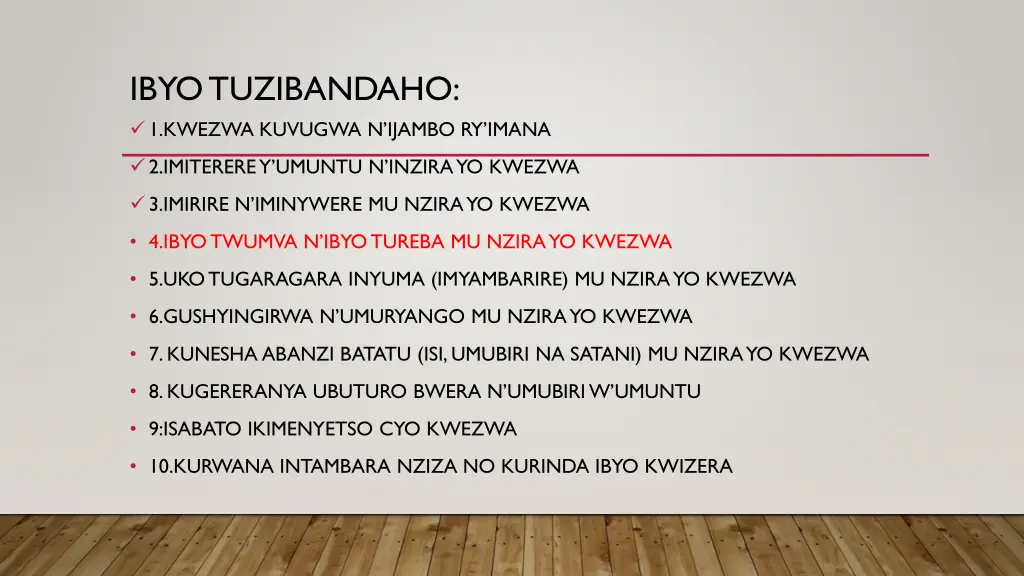 IBYO TUZIBANDAHO:

✓ 1.KWEZWA KUVUGWA N'IJAMBO RY'IMANA

✓ 2.IMITERERE Y'UMUNTU N'INZIRA YO KWEZWA

✓ 3.IMIRIRE N'IMINYWERE MU NZIRA YO KWEZWA

• 4.IBYO TWUMVA N'IBYO TUREBA MU NZIRA YO KWEZWA

• 5.UKO TUGARAGARA INYUMA (IMYAMBARIRE) MU NZIRA YO KWEZWA

• 6.GUSHYINGIRWA N'UMURYANGO MU NZIRA YO KWEZWA

• 7. KUNESHA ABANZI BATATU (ISI, UMUBIRI NA SATANI) MU NZIRA YO KWEZWA

• 8. KUGERERANYA UBUTURO BWERA N'UMUBIRI W'UMUNTU

• 9:ISABATO IKIMENYETSO CYO KWEZWA

• 10.KURWANA INTAMBARA NZIZA NO KURINDA IBYO KWIZERA